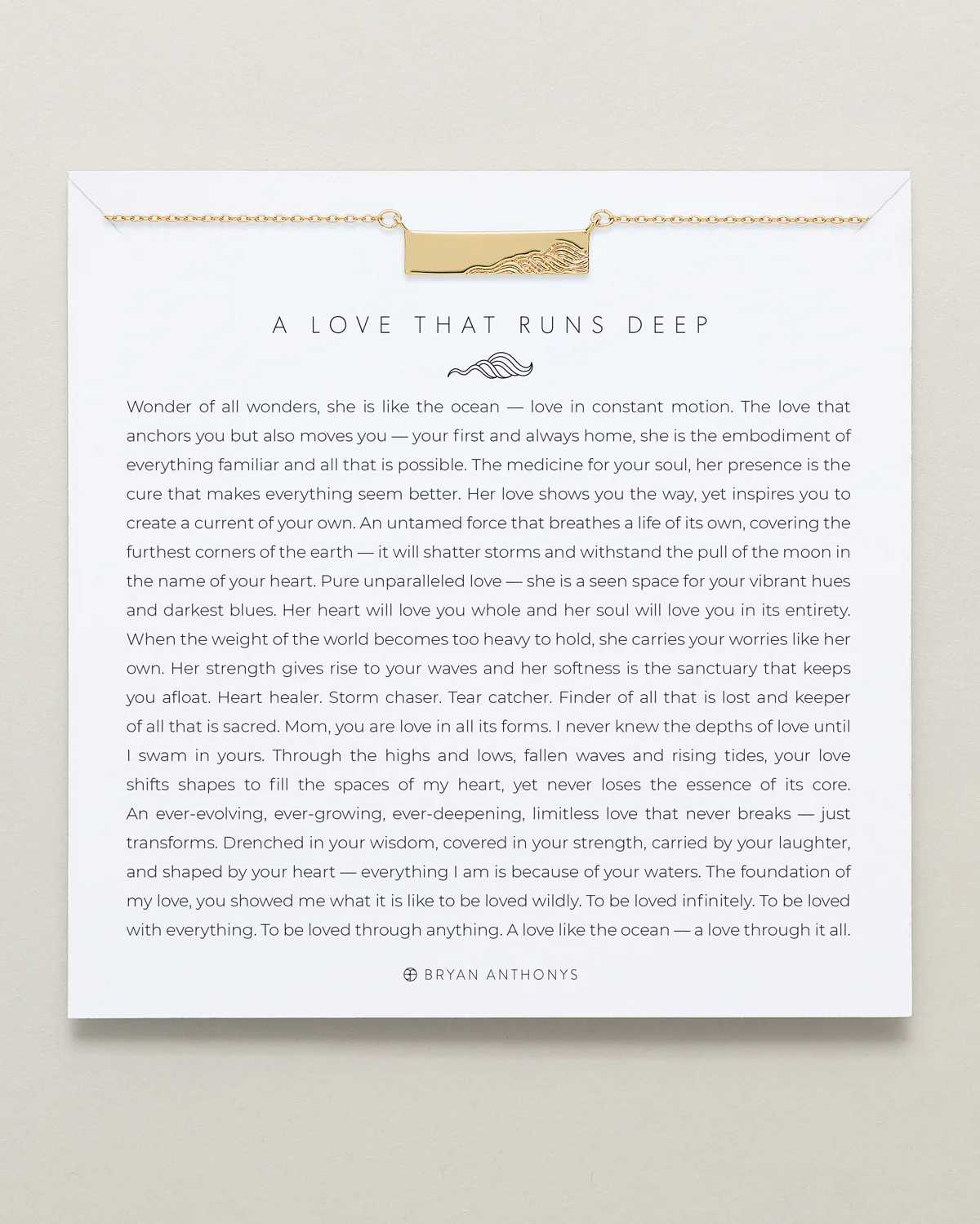 A LOVE THAT RUNS DEEP

Wonder of all wonders, she is like the ocean — love in constant motion. The love that anchors you but also moves you — your first and always home, she is the embodiment of everything familiar and all that is possible. The medicine for your soul, her presence is the cure that makes everything seem better. Her love shows you the way, yet inspires you to create a current of your own. An untamed force that breathes a life of its own, covering the furthest corners of the earth — it will shatter storms and withstand the pull of the moon in the name of your heart. Pure unparalleled love — she is a seen space for your vibrant hues and darkest blues. Her heart will love you whole and her soul will love you in its entirety. When the weight of the world becomes too heavy to hold, she carries your worries like her own. Her strength gives rise to your waves and her softness is the sanctuary that keeps you afloat. Heart healer. Storm chaser. Tear catcher. Finder of all that is lost and keeper of all that is sacred. Mom, you are love in all its forms. I never knew the depths of love until I swam in yours. Through the highs and lows, fallen waves and rising tides, your love shifts shapes to fill the spaces of my heart, yet never loses the essence of its core. An ever-evolving, ever-growing, ever-deepening, limitless love that never breaks — just transforms. Drenched in your wisdom, covered in your strength, carried by your laughter, and shaped by your heart — everything I am is because of your waters. The foundation of my love, you showed me what it is like to be loved wildly. To be loved infinitely. To be loved with everything. To be loved through anything. A love like the ocean — a love through it all.

BRYAN ANTHONYS